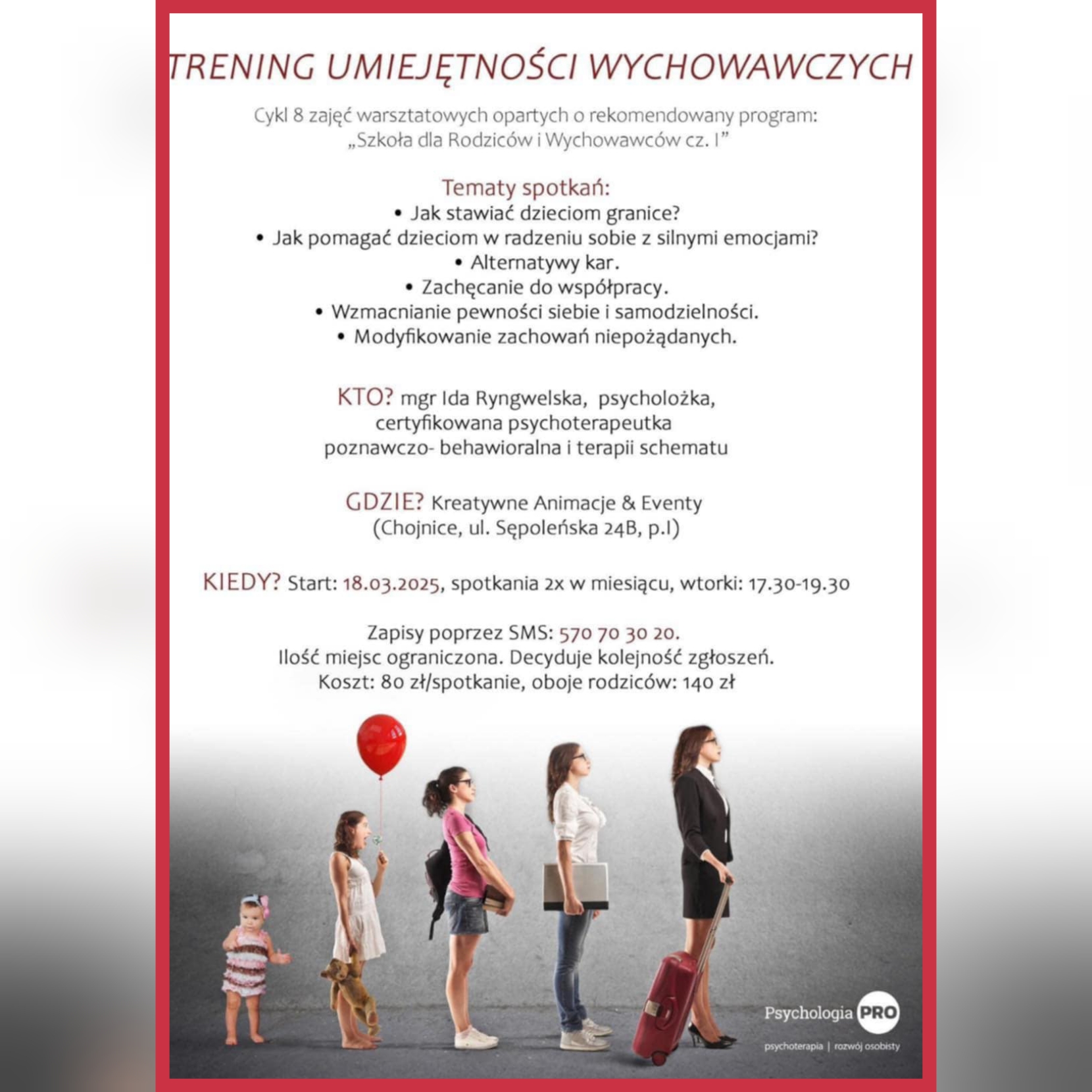 TRENING UMIEJĘTNOŚCI WYCHOWAWCZYCH

Cykl 8 zajęć warsztatowych opartych o rekomendowany program: „Szkoła dla Rodziców i Wychowawców cz. I”

Tematy spotkań:
• Jak stawiać dzieciom granice?
• Jak pomagać dzieciom w radzeniu sobie z silnymi emocjami?
• Alternatywy kar.
• Zachęcanie do współpracy.
• Wzmacnianie pewności siebie i samodzielności.
• Modyfikowanie zachowań niepożądanych.

KTO? mgr Ida Ryngwelska, psycholożka, certyfikowana psychoterapeutka poznawczo- behawioralna i terapii schematu

GDZIE? Kreatywne Animacje & Eventy (Chojnice, ul. Sępoleńska 24B, p.I)

KIEDY? Start: 18.03.2025, spotkania 2x w miesiącu, wtorki: 17.30-19.30

Zapisy poprzez SMS: 570 70 30 20.
Ilość miejsc ograniczona. Decyduje kolejność zgłoszeń.
Koszt: 80 zł/spotkanie, oboje rodziców: 140 zł

Psychologia PRO
psychoterapia | rozwój osobisty